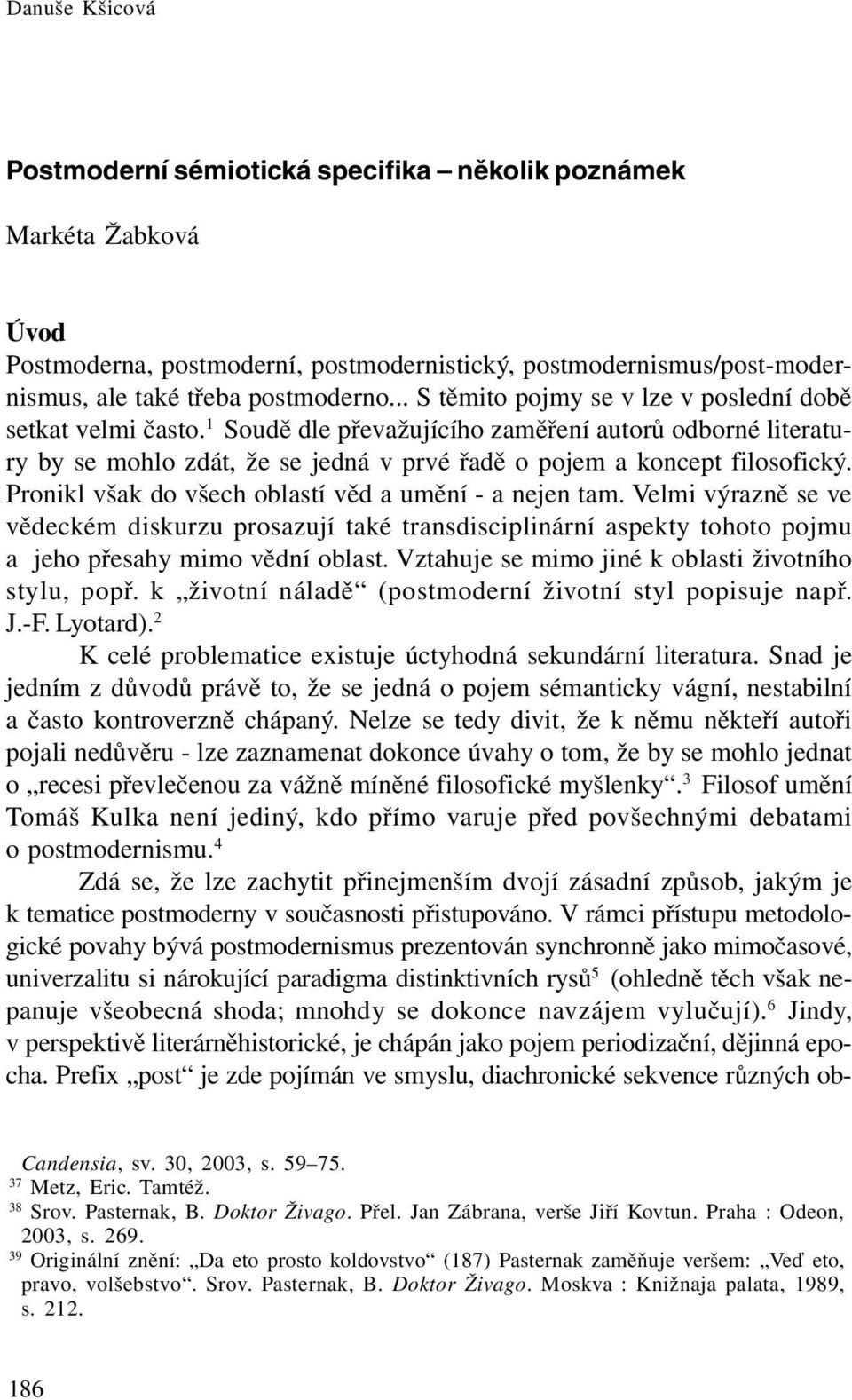 Danuše Kšicová

Postmoderní sémiotická specifika – několik poznámek

Markéta Žabková

Úvod
Postmoderna, postmoderní, postmodernistický, postmodernismus/post-modernismus, ale také třeba postmoderno... S těmito pojmy se v lze v poslední době setkat velmi často.$^1$ Soudě dle převažujícího zaměření autorů odborné literatury by se mohlo zdát, že se jedná v prvé řadě o pojem a koncept filosofický. Pronikl však do všech oblastí věd a umění - a nejen tam. Velmi výrazně se ve vědeckém diskurzu prosazují také transdisciplinární aspekty tohoto pojmu a jeho přesahy mimo vědní oblast. Vztahuje se mimo jiné k oblasti životního stylu, popř. k „životní náladě“ (postmoderní životní styl popisuje např. J.-F. Lyotard).$^2$

K celé problematice existuje úctyhodná sekundární literatura. Snad je jedním z důvodů právě to, že se jedná o pojem sémanticky vágní, nestabilní a často kontroverzně chápaný. Nelze se tedy divit, že k němu někteří autoři pojali nedůvěru - lze zaznamenat dokonce úvahy o tom, že by se mohlo jednat o „recesi převlečenou za vážně míněné filosofické myšlenky“.$^3$ Filosof umění Tomáš Kulka není jediný, kdo přímo varuje před povšechnými debatami o postmodernismu.$^4$

Zdá se, že lze zachytit přinejmenším dvojí zásadní způsob, jakým je k tematice postmoderny v současnosti přistupováno. V rámci přístupu metodologické povahy bývá postmodernismus prezentován synchronně jako mimočasové, univerzalitu si nárokující paradigma distinktivních rysů$^5$ (ohledně těch však nepanuje všeobecná shoda; mnohdy se dokonce navzájem vylučují).$^6$ Jindy, v perspektivě literárněhistorické, je chápán jako pojem periodizační, dějinná epocha. Prefix „post“ je zde pojímán ve smyslu, diachronické sekvence různých ob-

Candensia, sv. 30, 2003, s. 59–75.
$^{37}$ Metz, Eric. Tamtéž.
$^{38}$ Srov. Pasternak, B. Doktor Živago. Přel. Jan Zábrana, verše Jiří Kovtun. Praha : Odeon, 2003, s. 269.
$^{39}$ Originální znění: „Da eto prosto koldovstvo“ (187) Pasternak zaměňuje veršem: „Veď eto, pravo, volšebstvo“. Srov. Pasternak, B. Doktor Živago. Moskva : Knižnaja palata, 1989, s. 212.

186